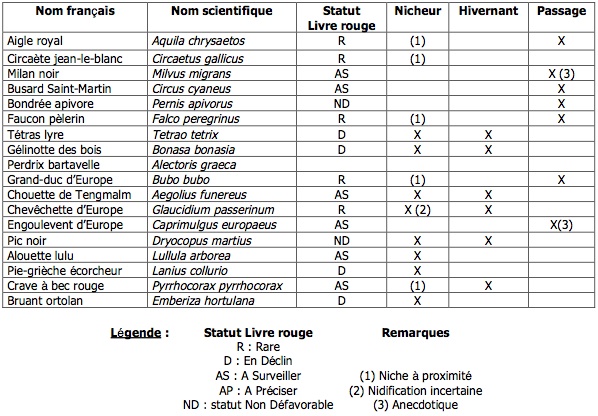 | Nom français | Nom scientifique | Statut Livre rouge | Nicheur | Hivernant | Passage |
|---|---|---|---|---|---|
| Aigle royal | Aquila chrysaetos | R | (1) | | X |
| Circaète jean-le-blanc | Circaetus gallicus | R | (1) | | |
| Milan noir | Milvus migrans | AS | | | X (3) |
| Busard Saint-Martin | Circus cyaneus | AS | | | X |
| Bondrée apivore | Pernis apivorus | ND | | | X |
| Faucon pèlerin | Falco peregrinus | R | (1) | | X |
| Tétras lyre | Tetrao tetrix | D | X | X | |
| Gélinotte des bois | Bonasa bonasia | D | X | X | |
| Perdrix bartavelle | Alectoris graeca | | | | |
| Grand-duc d'Europe | Bubo bubo | R | (1) | | X |
| Chouette de Tengmalm | Aegolius funereus | AS | X | X | |
| Chevêchette d'Europe | Glaucidium passerinum | R | X (2) | X | |
| Engoulevent d'Europe | Caprimulgus europaeus | AS | | | X(3) |
| Pic noir | Dryocopus martius | ND | X | X | |
| Alouette lulu | Lullula arborea | AS | X | | |
| Pie-grièche écorcheur | Lanius collurio | D | X | | |
| Crave à bec rouge | Pyrrhocorax pyrrhocorax | AS | (1) | X | |
| Bruant ortolan | Emberiza hortulana | D | X | | |

Légende :

Statut Livre rouge
R : Rare
D : En Déclin
AS : A Surveiller
AP : A Préciser
ND : statut Non Défavorable

Remarques
(1) Niche à proximité
(2) Nidification incertaine
(3) Anecdotique